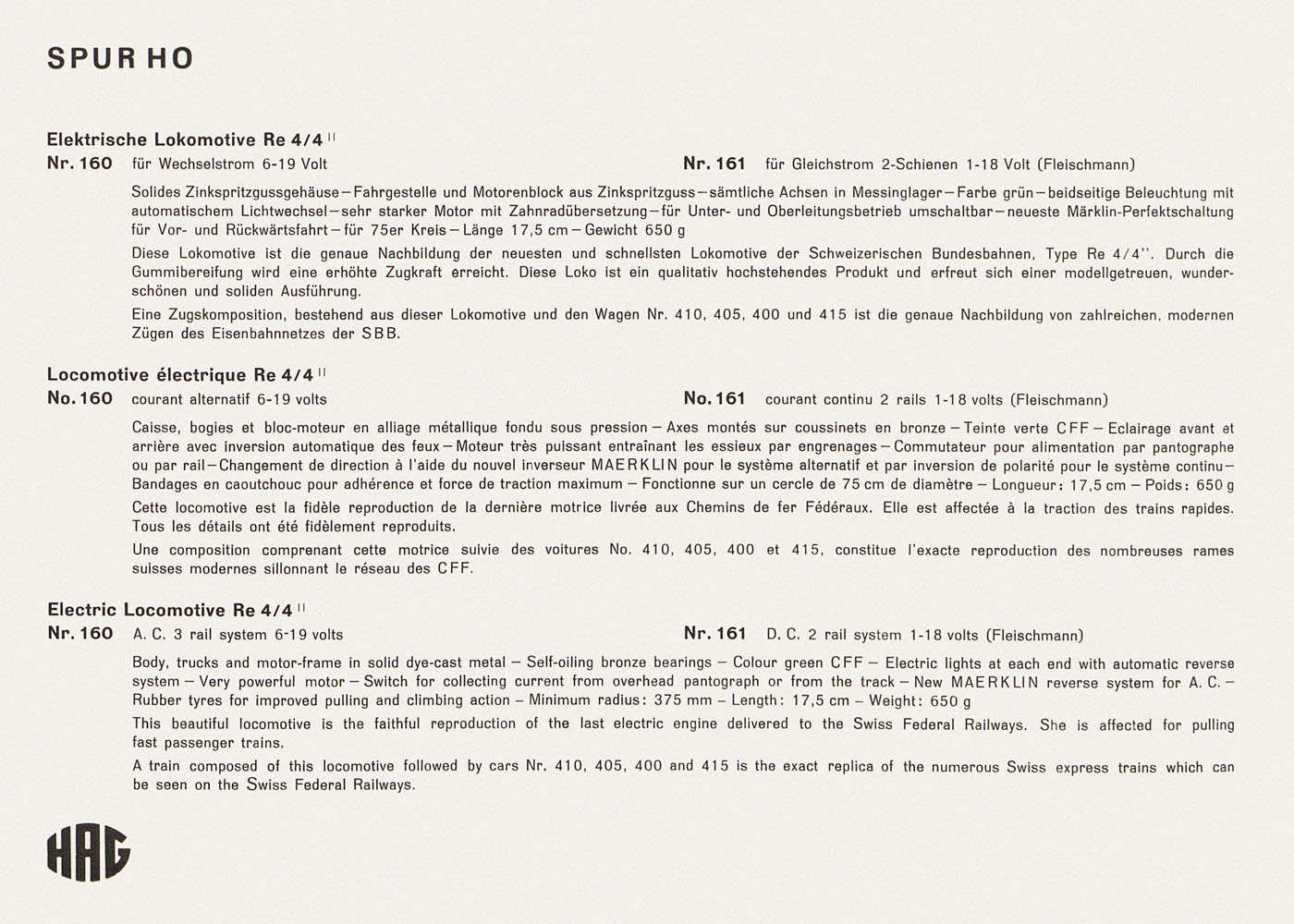 SPUR HO

Elektrische Lokomotive Re 4/4 II

Nr. 160 für Wechselstrom 6-19 Volt

Nr. 161 für Gleichstrom 2-Schienen 1-18 Volt (Fleischmann)

Solides Zinkspritzgussgehäuse – Fahrgestelle und Motorenblock aus Zinkspritzguss – sämtliche Achsen in Messinglager – Farbe grün – beidseitige Beleuchtung mit automatischem Lichtwechsel – sehr starker Motor mit Zahnradübersetzung – für Unter- und Oberleitungsbetrieb umschaltbar – neueste Märklin-Perfektschaltung für Vor- und Rückwärtsfahrt – für 75er Kreis – Länge 17,5 cm – Gewicht 650 g

Diese Lokomotive ist die genaue Nachbildung der neuesten und schnellsten Lokomotive der Schweizerischen Bundesbahnen, Type Re 4/4''. Durch die Gummibereifung wird eine erhöhte Zugkraft erreicht. Diese Loko ist ein qualitativ hochstehendes Produkt und erfreut sich einer modellgetreuen, wunderschönen und soliden Ausführung.

Eine Zugskomposition, bestehend aus dieser Lokomotive und den Wagen Nr. 410, 405, 400 und 415 ist die genaue Nachbildung von zahlreichen, modernen Zügen des Eisenbahnnetzes der SBB.

Locomotive électrique Re 4/4 II

No. 160 courant alternatif 6-19 volts

No. 161 courant continu 2 rails 1-18 volts (Fleischmann)

Caisse, bogies et bloc-moteur en alliage métallique fondu sous pression – Axes montés sur coussinets en bronze – Teinte verte CFF – Eclairage avant et arrière avec inversion automatique des feux – Moteur très puissant entraînant les essieux par engrenages – Commutateur pour alimentation par pantographe ou par rail – Changement de direction à l'aide du nouvel inverseur MAERKLIN pour le système alternatif et par inversion de polarité pour le système continu – Bandages en caoutchouc pour adhérence et force de traction maximum – Fonctionne sur un cercle de 75 cm de diamètre – Longueur: 17,5 cm – Poids: 650 g

Cette locomotive est la fidèle reproduction de la dernière motrice livrée aux Chemins de fer Fédéraux. Elle est affectée à la traction des trains rapides. Tous les détails ont été fidèlement reproduits.

Une composition comprenant cette motrice suivie des voitures No. 410, 405, 400 et 415, constitue l'exacte reproduction des nombreuses rames suisses modernes sillonnant le réseau des CFF.

Electric Locomotive Re 4/4 II

Nr. 160 A. C. 3 rail system 6-19 volts

Nr. 161 D. C. 2 rail system 1-18 volts (Fleischmann)

Body, trucks and motor-frame in solid dye-cast metal – Self-oiling bronze bearings – Colour green CFF – Electric lights at each end with automatic reverse system – Very powerful motor – Switch for collecting current from overhead pantograph or from the track – New MAERKLIN reverse system for A. C. – Rubber tyres for improved pulling and climbing action – Minimum radius: 375 mm – Length: 17,5 cm – Weight: 650 g

This beautiful locomotive is the faithful reproduction of the last electric engine delivered to the Swiss Federal Railways. She is affected for pulling fast passenger trains.

A train composed of this locomotive followed by cars Nr. 410, 405, 400 and 415 is the exact replica of the numerous Swiss express trains which can be seen on the Swiss Federal Railways.

HAG